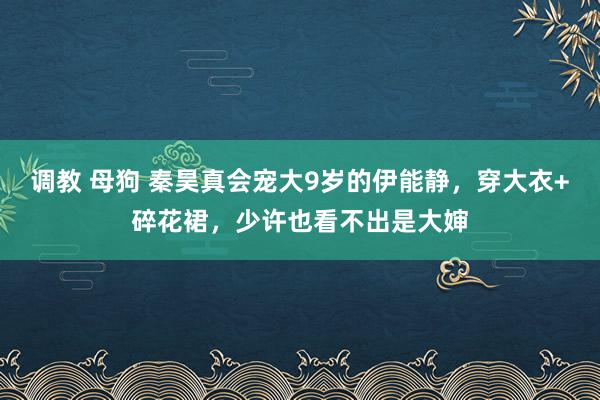 调教 母狗 秦昊真会宠大9岁的伊能静，穿大衣+碎花裙，少许也看不出是大婶